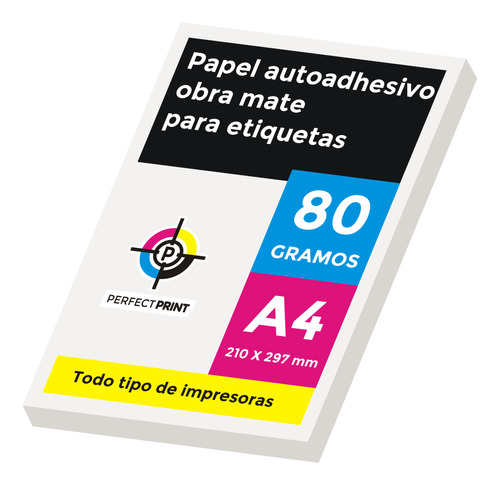 Papel autoadhesivo obra mate para etiquetas

80
GRAMOS

P
PERFECTPRINT

A4
210 X 297 mm

Todo tipo de impresoras